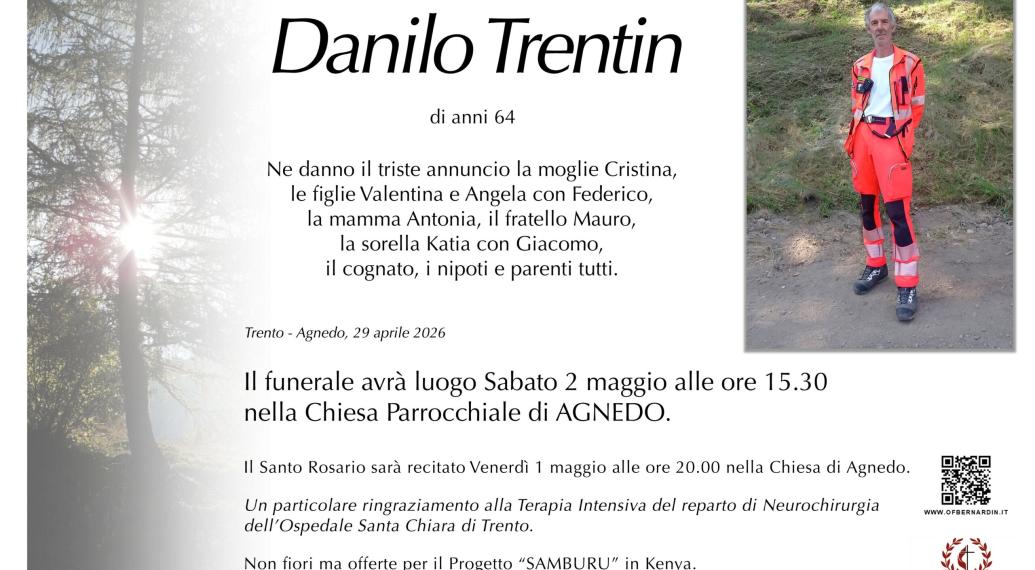 Danilo Trentin

di anni 64

Ne danno il triste annuncio la moglie Cristina, le figlie Valentina e Angela con Federico, la mamma Antonia, il fratello Mauro, la sorella Katia con Giacomo, il cognato, i nipoti e parenti tutti.

Trento - Agnedo, 29 aprile 2026

Il funerale avrà luogo Sabato 2 maggio alle ore 15.30 nella Chiesa Parrocchiale di AGNEDO.

Il Santo Rosario sarà recitato Venerdì 1 maggio alle ore 20.00 nella Chiesa di Agnedo.

Un particolare ringraziamento alla Terapia Intensiva del reparto di Neurochirurgia dell'Ospedale Santa Chiara di Trento.

Non fiori ma offerte per il Progetto "SAMBURU" in Kenya.

WWW.OFBERNARDIN.IT